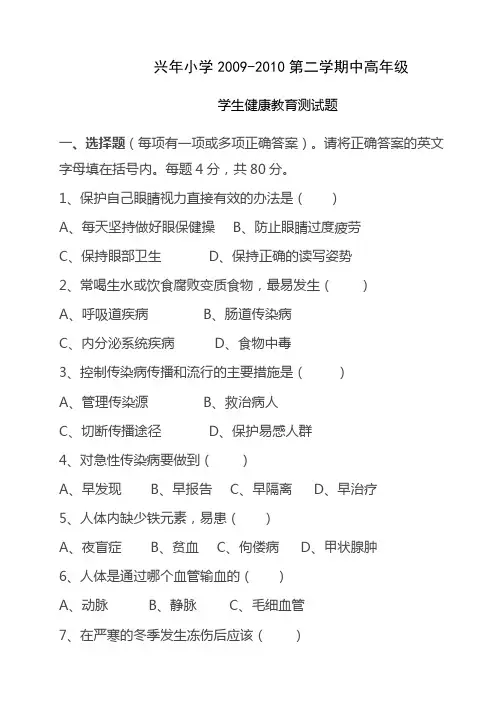 兴年小学 2009-2010 第二学期中高年级

学生健康教育测试题

一、选择题（每项有一项或多项正确答案）。请将正确答案的英文字母填在括号内。每题 4 分，共 80 分。

1、保护自己眼睛视力直接有效的办法是（ ）

A、每天坚持做好眼保健操 B、防止眼睛过度疲劳

C、保持眼部卫生 D、保持正确的读写姿势

2、常喝生水或饮食腐败变质食物，最易发生（ ）

A、呼吸道疾病 B、肠道传染病

C、内分泌系统疾病 D、食物中毒

3、控制传染病传播和流行的主要措施是（ ）

A、管理传染源 B、救治病人

C、切断传播途径 D、保护易感人群

4、对急性传染病要做到（ ）

A、早发现 B、早报告 C、早隔离 D、早治疗

5、人体内缺少铁元素，易患（ ）

A、夜盲症 B、贫血 C、佝偻病 D、甲状腺肿

6、人体是通过哪个血管输血的（ ）

A、动脉 B、静脉 C、毛细血管

7、在严寒的冬季发生冻伤后应该（ ）